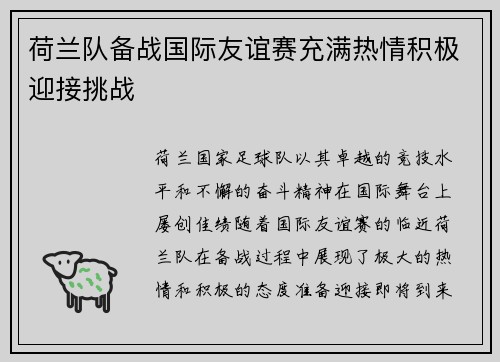 荷兰队备战国际友谊赛充满热情积极迎接挑战

荷兰国家足球队以其卓越的竞技水平和不懈的奋斗精神在国际舞台上屡创佳绩随着国际友谊赛的临近荷兰队在备战过程中展现了极大的热情和积极的态度准备迎接即将到来